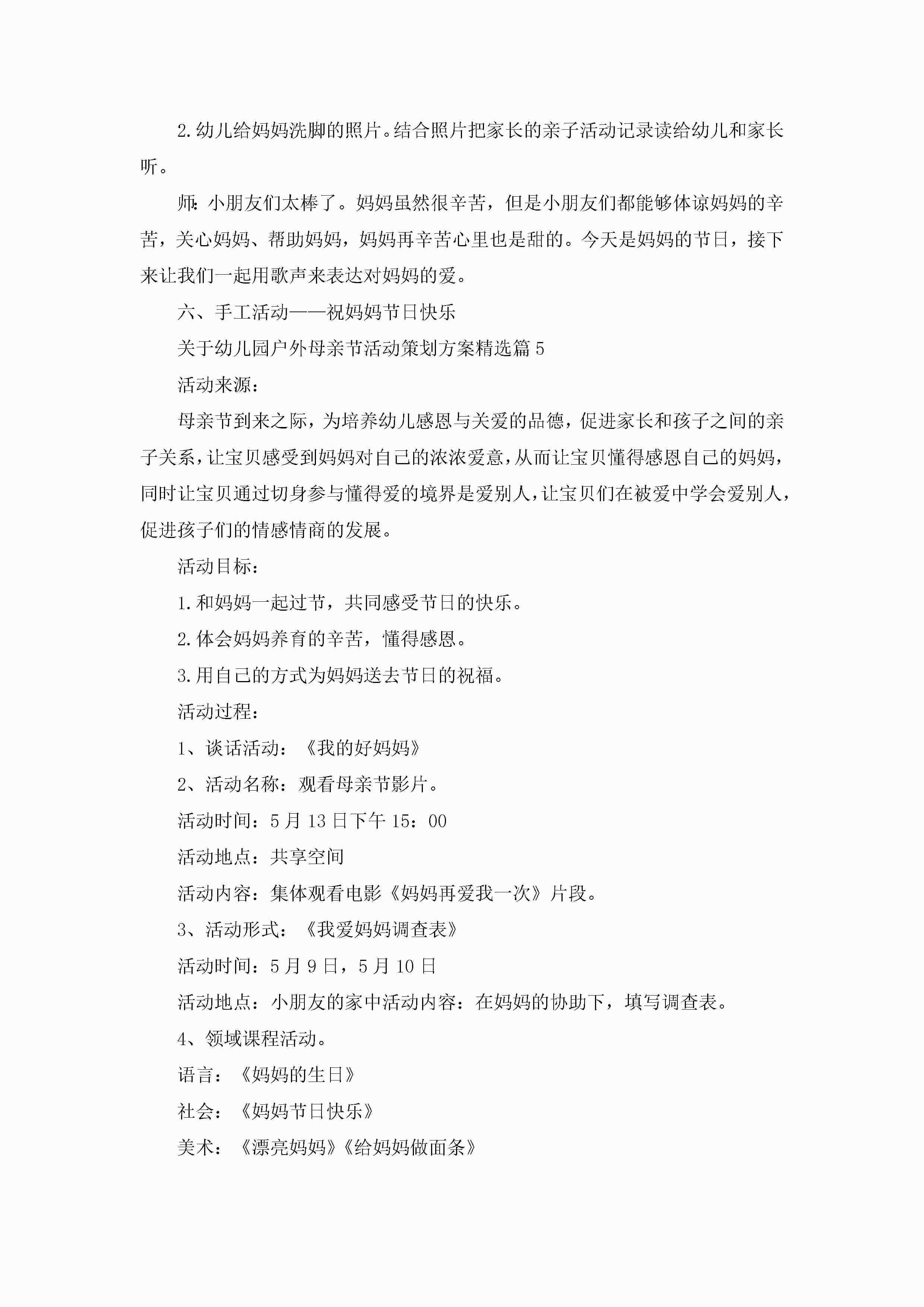 2.幼儿给妈妈洗脚的照片。结合照片把家长的亲子活动记录读给幼儿和家长听。

师：小朋友们太棒了。妈妈虽然很辛苦，但是小朋友们都能够体谅妈妈的辛苦，关心妈妈、帮助妈妈，妈妈再辛苦心里也是甜的。今天是妈妈的节日，接下来让我们一起用歌声来表达对妈妈的爱。

六、手工活动——祝妈妈节日快乐

关于幼儿园户外母亲节活动策划方案精选篇5

活动来源：

母亲节到来之际，为培养幼儿感恩与关爱的品德，促进家长和孩子之间的亲子关系，让宝贝感受到妈妈对自己的浓浓爱意，从而让宝贝懂得感恩自己的妈妈，同时让宝贝通过切身参与懂得爱的境界是爱别人，让宝贝们在被爱中学会爱别人，促进孩子们的情感情商的发展。

活动目标：

1.和妈妈一起过节，共同感受节日的快乐。

2.体会妈妈养育的辛苦，懂得感恩。

3.用自己的方式为妈妈送去节日的祝福。

活动过程：

1、谈话活动：《我的好妈妈》

2、活动名称：观看母亲节影片。

活动时间：5月13日下午15：00

活动地点：共享空间

活动内容：集体观看电影《妈妈再爱我一次》片段。

3、活动形式：《我爱妈妈调查表》

活动时间：5月9日，5月10日

活动地点：小朋友的家中活动内容：在妈妈的协助下，填写调查表。

4、领域课程活动。

语言：《妈妈的生日》

社会：《妈妈节日快乐》

美术：《漂亮妈妈》《给妈妈做面条》